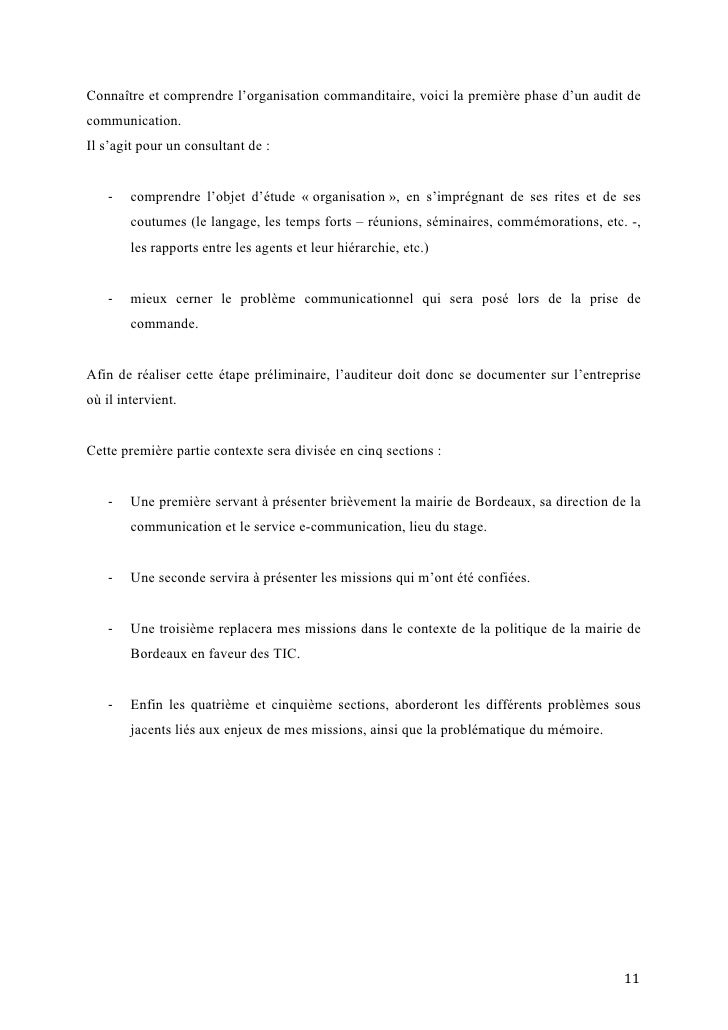 Connaître et comprendre l'organisation commanditaire, voici la première phase d'un audit de communication.
Il s'agit pour un consultant de :

- comprendre l'objet d'étude « organisation », en s'imprégnant de ses rites et de ses coutumes (le langage, les temps forts – réunions, séminaires, commémorations, etc. -, les rapports entre les agents et leur hiérarchie, etc.)

- mieux cerner le problème communicationnel qui sera posé lors de la prise de commande.

Afin de réaliser cette étape préliminaire, l'auditeur doit donc se documenter sur l'entreprise où il intervient.

Cette première partie contexte sera divisée en cinq sections :

- Une première servant à présenter brièvement la mairie de Bordeaux, sa direction de la communication et le service e-communication, lieu du stage.

- Une seconde servira à présenter les missions qui m'ont été confiées.

- Une troisième replacera mes missions dans le contexte de la politique de la mairie de Bordeaux en faveur des TIC.

- Enfin les quatrième et cinquième sections, aborderont les différents problèmes sous jacents liés aux enjeux de mes missions, ainsi que la problématique du mémoire.

11